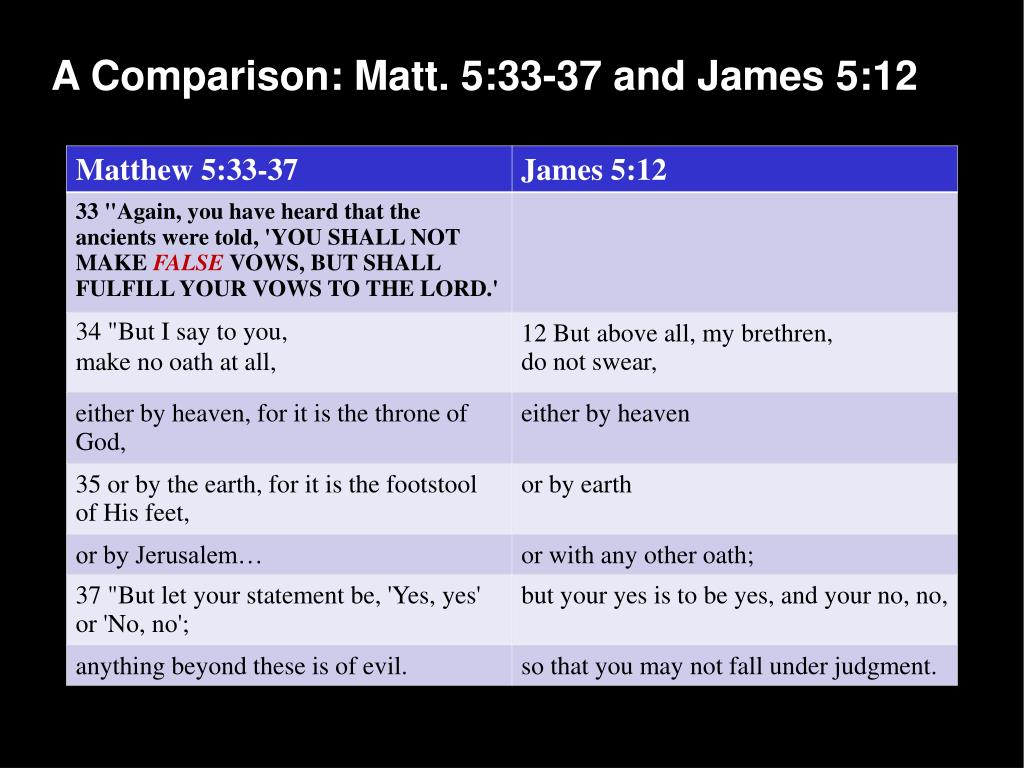 A Comparison: Matt. 5:33-37 and James 5:12

| Matthew 5:33-37 | James 5:12 |
|---|---|
| 33 "Again, you have heard that the ancients were told, 'YOU SHALL NOT MAKE FALSE VOWS, BUT SHALL FULFILL YOUR VOWS TO THE LORD.' | |
| 34 "But I say to you, make no oath at all, | 12 But above all, my brethren, do not swear, |
| either by heaven, for it is the throne of God, | either by heaven |
| 35 or by the earth, for it is the footstool of His feet, | or by earth |
| or by Jerusalem… | or with any other oath; |
| 37 "But let your statement be, 'Yes, yes' or 'No, no'; | but your yes is to be yes, and your no, no, |
| anything beyond these is of evil. | so that you may not fall under judgment. |